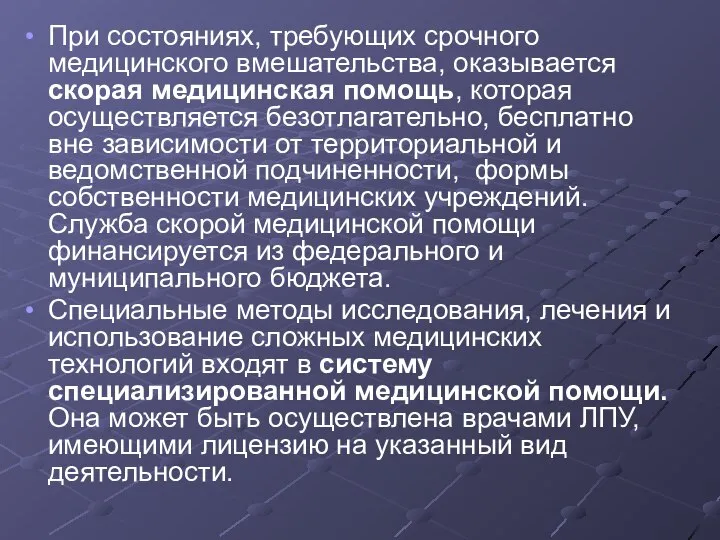 • При состояниях, требующих срочного медицинского вмешательства, оказывается скорая медицинская помощь, которая осуществляется безотлагательно, бесплатно вне зависимости от территориальной и ведомственной подчиненности, формы собственности медицинских учреждений. Служба скорой медицинской помощи финансируется из федерального и муниципального бюджета.

• Специальные методы исследования, лечения и использование сложных медицинских технологий входят в систему специализированной медицинской помощи. Она может быть осуществлена врачами ЛПУ, имеющими лицензию на указанный вид деятельности.